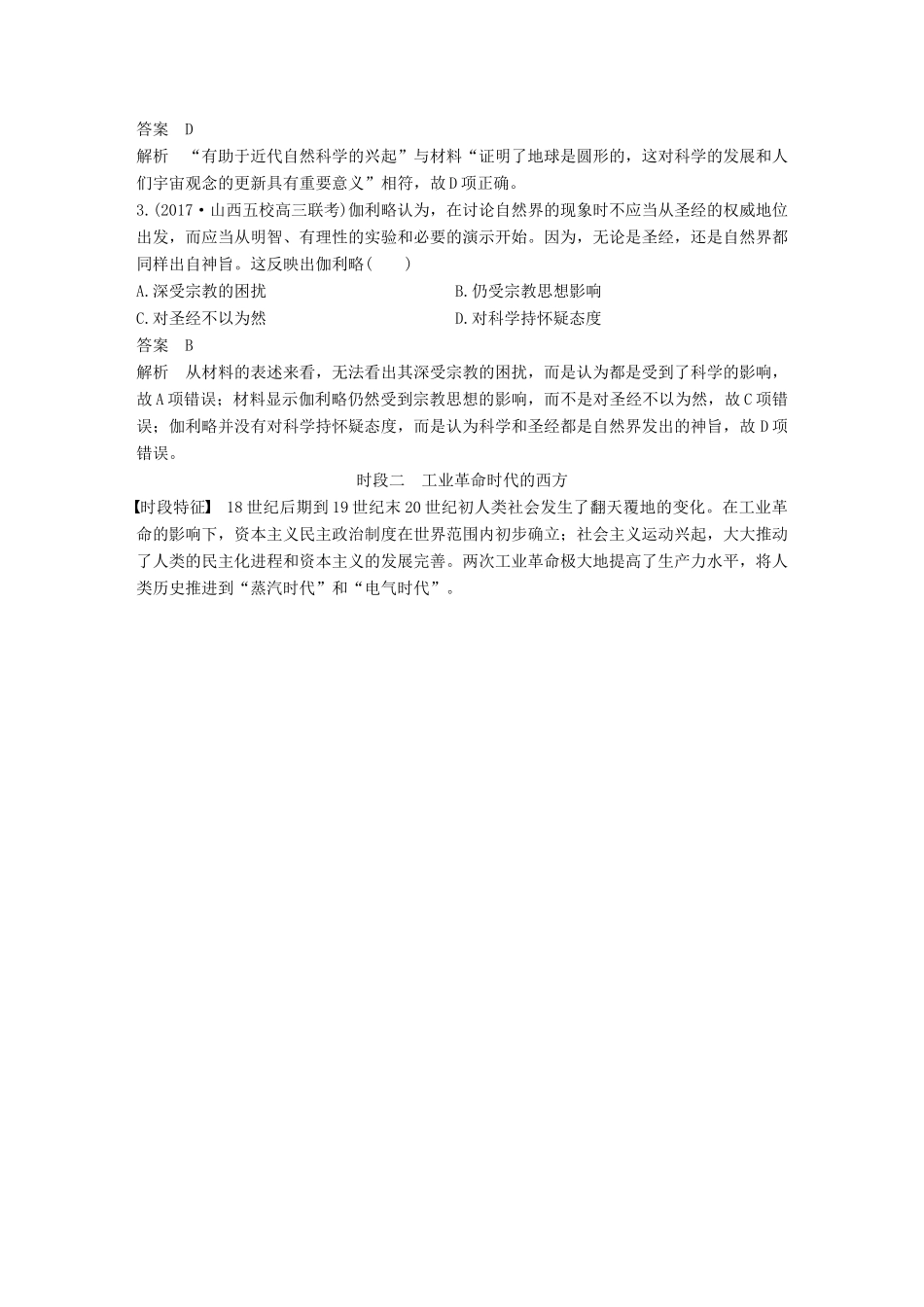 答案　D

解析　“有助于近代自然科学的兴起”与材料“证明了地球是圆形的，这对科学的发展和人们宇宙观念的更新具有重要意义”相符，故D项正确。

3.(2017·山西五校高三联考)伽利略认为，在讨论自然界的现象时不应当从圣经的权威地位出发，而应当从明智、有理性的实验和必要的演示开始。因为，无论是圣经，还是自然界都同样出自神旨。这反映出伽利略(　　)

A.深受宗教的困扰

B.仍受宗教思想影响

C.对圣经不以为然

D.对科学持怀疑态度

答案　B

解析　从材料的表述来看，无法看出其深受宗教的困扰，而是认为都是受到了科学的影响，故A项错误；材料显示伽利略仍然受到宗教思想的影响，而不是对圣经不以为然，故C项错误；伽利略并没有对科学持怀疑态度，而是认为科学和圣经都是自然界发出的神旨，故D项错误。

时段二　工业革命时代的西方

【时段特征】　18世纪后期到19世纪末20世纪初人类社会发生了翻天覆地的变化。在工业革命的影响下，资本主义民主政治制度在世界范围内初步确立；社会主义运动兴起，大大推动了人类的民主化进程和资本主义的发展完善。两次工业革命极大地提高了生产力水平，将人类历史推进到“蒸汽时代”和“电气时代”。